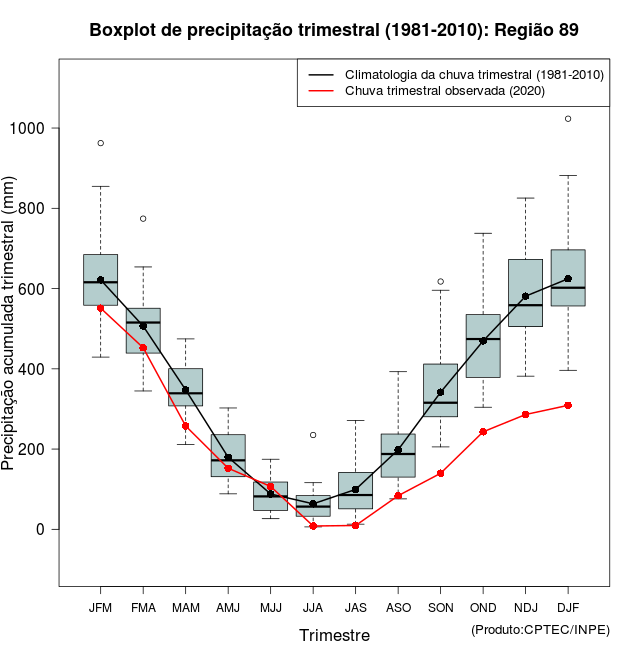 Boxplot de precipitação trimestral (1981-2010): Região 89

Climatologia da chuva trimestral (1981-2010)
Chuva trimestral observada (2020)

Precipitação acumulada trimestral (mm)

1000
800
600
400
200
0

JFM FMA MAM AMJ MJJ JJA JAS ASO SON OND NDJ DJF

Trimestre

(Produto:CPTEC/INPE)